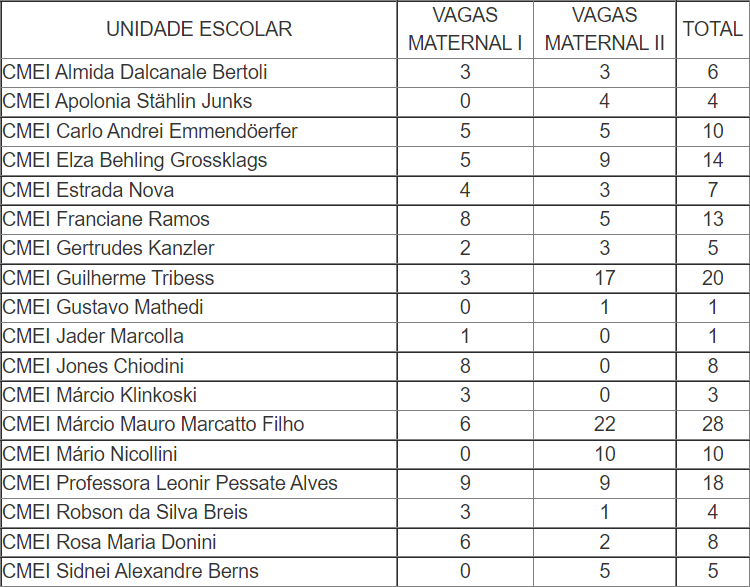 | UNIDADE ESCOLAR | VAGAS MATERNAL I | VAGAS MATERNAL II | TOTAL |
|---|---|---|---|
| CMEI Almida Dalcanale Bertoli | 3 | 3 | 6 |
| CMEI Apolonia Stählin Junks | 0 | 4 | 4 |
| CMEI Carlo Andrei Emmendöerfer | 5 | 5 | 10 |
| CMEI Elza Behling Grossklags | 5 | 9 | 14 |
| CMEI Estrada Nova | 4 | 3 | 7 |
| CMEI Franciane Ramos | 8 | 5 | 13 |
| CMEI Gertrudes Kanzler | 2 | 3 | 5 |
| CMEI Guilherme Tribess | 3 | 17 | 20 |
| CMEI Gustavo Mathedi | 0 | 1 | 1 |
| CMEI Jader Marcolla | 1 | 0 | 1 |
| CMEI Jones Chiodini | 8 | 0 | 8 |
| CMEI Márcio Klinkoski | 3 | 0 | 3 |
| CMEI Márcio Mauro Marcatto Filho | 6 | 22 | 28 |
| CMEI Mário Nicollini | 0 | 10 | 10 |
| CMEI Professora Leonir Pessate Alves | 9 | 9 | 18 |
| CMEI Robson da Silva Breis | 3 | 1 | 4 |
| CMEI Rosa Maria Donini | 6 | 2 | 8 |
| CMEI Sidnei Alexandre Berns | 0 | 5 | 5 |